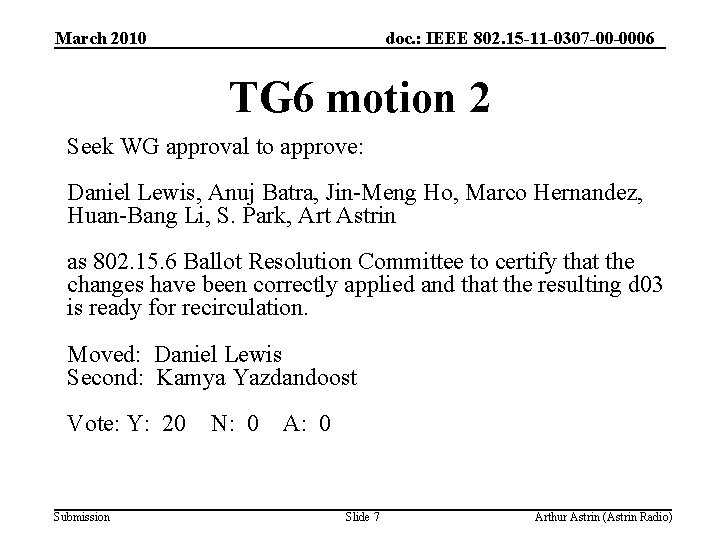 March 2010

doc.: IEEE 802.15-11-0307-00-0006

TG6 motion 2

Seek WG approval to approve:

Daniel Lewis, Anuj Batra, Jin-Meng Ho, Marco Hernandez, Huan-Bang Li, S. Park, Art Astrin

as 802.15.6 Ballot Resolution Committee to certify that the changes have been correctly applied and that the resulting d03 is ready for recirculation.

Moved: Daniel Lewis
Second: Kamya Yazdandoost

Vote: Y: 20 N: 0 A: 0

Submission

Slide 7

Arthur Astrin (Astrin Radio)